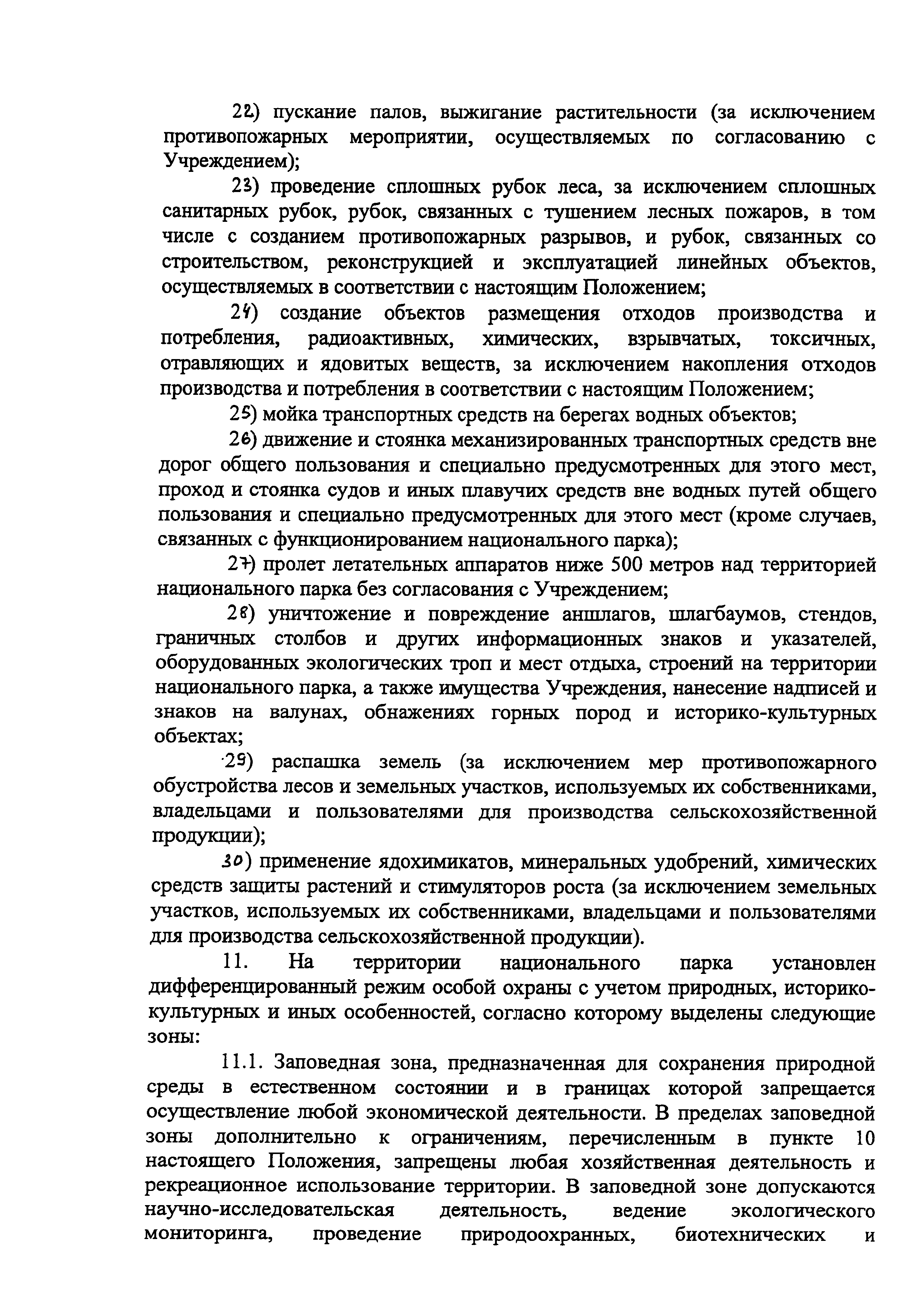 22) пускание палов, выжигание растительности (за исключением противопожарных мероприятии, осуществляемых по согласованию с Учреждением);

23) проведение сплошных рубок леса, за исключением сплошных санитарных рубок, рубок, связанных с тушением лесных пожаров, в том числе с созданием противопожарных разрывов, и рубок, связанных со строительством, реконструкцией и эксплуатацией линейных объектов, осуществляемых в соответствии с настоящим Положением;

24) создание объектов размещения отходов производства и потребления, радиоактивных, химических, взрывчатых, токсичных, отравляющих и ядовитых веществ, за исключением накопления отходов производства и потребления в соответствии с настоящим Положением;

25) мойка транспортных средств на берегах водных объектов;

26) движение и стоянка механизированных транспортных средств вне дорог общего пользования и специально предусмотренных для этого мест, проход и стоянка судов и иных плавучих средств вне водных путей общего пользования и специально предусмотренных для этого мест (кроме случаев, связанных с функционированием национального парка);

27) пролет летательных аппаратов ниже 500 метров над территорией национального парка без согласования с Учреждением;

28) уничтожение и повреждение аншлагов, шлагбаумов, стендов, граничных столбов и других информационных знаков и указателей, оборудованных экологических троп и мест отдыха, строений на территории национального парка, а также имущества Учреждения, нанесение надписей и знаков на валунах, обнажениях горных пород и историко-культурных объектах;

29) распашка земель (за исключением мер противопожарного обустройства лесов и земельных участков, используемых их собственниками, владельцами и пользователями для производства сельскохозяйственной продукции);

30) применение ядохимикатов, минеральных удобрений, химических средств защиты растений и стимуляторов роста (за исключением земельных участков, используемых их собственниками, владельцами и пользователями для производства сельскохозяйственной продукции).

11. На территории национального парка установлен дифференцированный режим особой охраны с учетом природных, историко-культурных и иных особенностей, согласно которому выделены следующие зоны:

11.1. Заповедная зона, предназначенная для сохранения природной среды в естественном состоянии и в границах которой запрещается осуществление любой экономической деятельности. В пределах заповедной зоны дополнительно к ограничениям, перечисленным в пункте 10 настоящего Положения, запрещены любая хозяйственная деятельность и рекреационное использование территории. В заповедной зоне допускаются научно-исследовательская деятельность, ведение экологического мониторинга, проведение природоохранных, биотехнических и